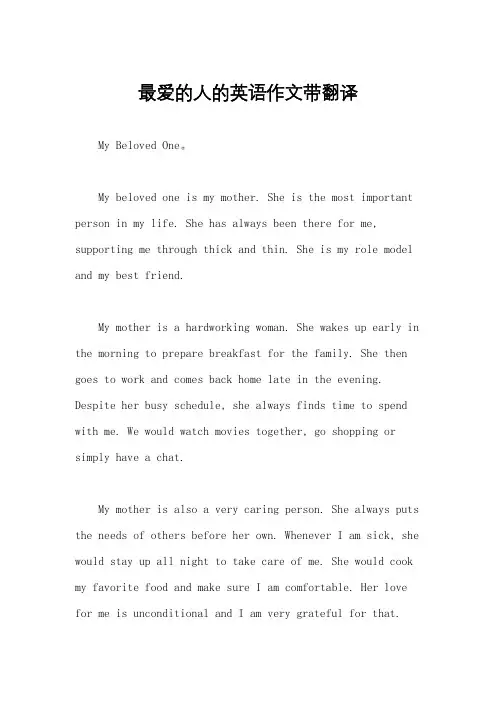 最爱的人的英语作文带翻译

My Beloved One。

My beloved one is my mother. She is the most important person in my life. She has always been there for me, supporting me through thick and thin. She is my role model and my best friend.

My mother is a hardworking woman. She wakes up early in the morning to prepare breakfast for the family. She then goes to work and comes back home late in the evening. Despite her busy schedule, she always finds time to spend with me. We would watch movies together, go shopping or simply have a chat.

My mother is also a very caring person. She always puts the needs of others before her own. Whenever I am sick, she would stay up all night to take care of me. She would cook my favorite food and make sure I am comfortable. Her love for me is unconditional and I am very grateful for that.